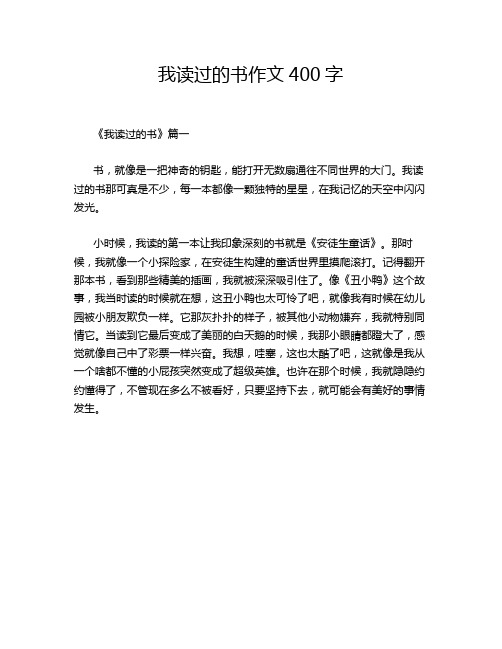 我读过的书作文 400 字

《我读过的书》篇一

书，就像是一把神奇的钥匙，能打开无数扇通往不同世界的大门。我读过的书那可真是不少，每一本都像一颗独特的星星，在我记忆的天空中闪闪发光。

小时候，我读的第一本让我印象深刻的书就是《安徒生童话》。那时候，我就像一个小探险家，在安徒生构建的童话世界里摸爬滚打。记得翻开那本书，看到那些精美的插画，我就被深深吸引住了。像《丑小鸭》这个故事，我当时读的时候就在想，这丑小鸭也太可怜了吧，就像我有时候在幼儿园被小朋友欺负一样。它那灰扑扑的样子，被其他小动物嫌弃，我就特别同情它。当读到它最后变成了美丽的白天鹅的时候，我那小眼睛都瞪大了，感觉就像自己中了彩票一样兴奋。我想，哇塞，这也太酷了吧，这就像是我从一个啥都不懂的小屁孩突然变成了超级英雄。也许在那个时候，我就隐隐约约懂得了，不管现在多么不被看好，只要坚持下去，就可能会有美好的事情发生。